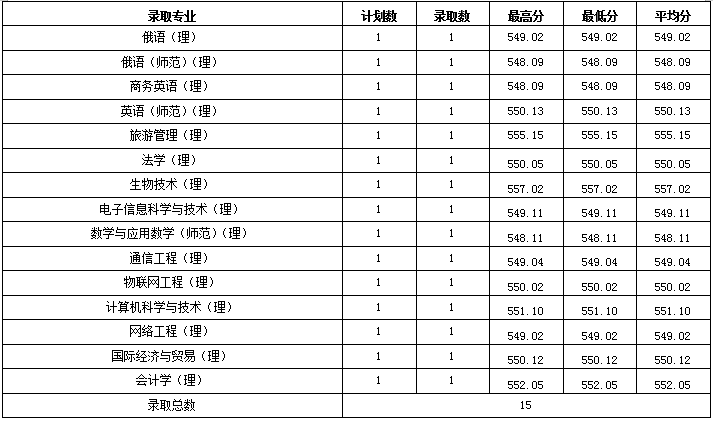 | 录取专业 | 计划数 | 录取数 | 最高分 | 最低分 | 平均分 |
|---|---|---|---|---|---|
| 俄语（理） | 1 | 1 | 549.02 | 549.02 | 549.02 |
| 俄语（师范）（理） | 1 | 1 | 548.09 | 548.09 | 548.09 |
| 商务英语（理） | 1 | 1 | 548.09 | 548.09 | 548.09 |
| 英语（师范）（理） | 1 | 1 | 550.13 | 550.13 | 550.13 |
| 旅游管理（理） | 1 | 1 | 555.15 | 555.15 | 555.15 |
| 法学（理） | 1 | 1 | 550.05 | 550.05 | 550.05 |
| 生物技术（理） | 1 | 1 | 557.02 | 557.02 | 557.02 |
| 电子信息科学与技术（理） | 1 | 1 | 549.11 | 549.11 | 549.11 |
| 数学与应用数学（师范）（理） | 1 | 1 | 548.11 | 548.11 | 548.11 |
| 通信工程（理） | 1 | 1 | 549.04 | 549.04 | 549.04 |
| 物联网工程（理） | 1 | 1 | 550.02 | 550.02 | 550.02 |
| 计算机科学与技术（理） | 1 | 1 | 551.10 | 551.10 | 551.10 |
| 网络工程（理） | 1 | 1 | 549.02 | 549.02 | 549.02 |
| 国际经济与贸易（理） | 1 | 1 | 550.12 | 550.12 | 550.12 |
| 会计学（理） | 1 | 1 | 552.05 | 552.05 | 552.05 |
| 录取总数 | 15 | | | | |